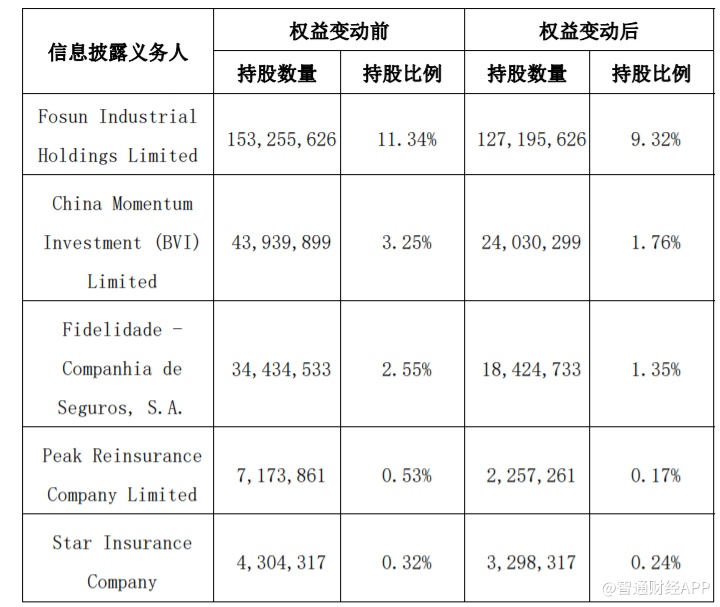 | 信息披露义务人 | 权益变动前 | | 权益变动后 | |
|---|---|---|---|---|
| | 持股数量 | 持股比例 | 持股数量 | 持股比例 |
| Fosun Industrial Holdings Limited | 153,255,626 | 11.34% | 127,195,626 | 9.32% |
| China Momentum Investment (BVI) Limited | 43,939,899 | 3.25% | 24,030,299 | 1.76% |
| Fidelidade - Companhia de Seguros, S.A. | 34,434,533 | 2.55% | 18,424,733 | 1.35% |
| Peak Reinsurance Company Limited | 7,173,861 | 0.53% | 2,257,261 | 0.17% |
| Star Insurance Company | 4,304,317 | 0.32% | 3,298,317 | 0.24% |

@智通财经APP